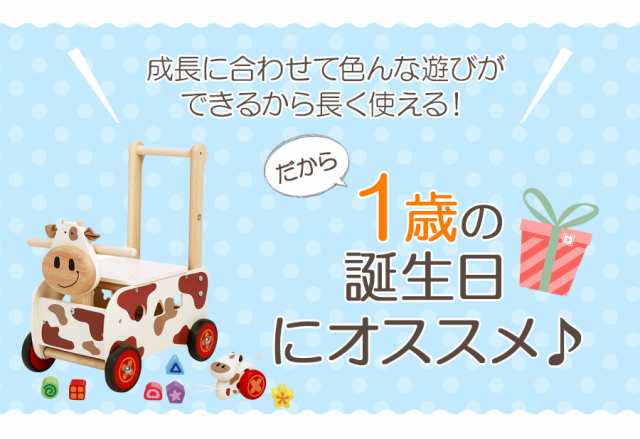 成長に合わせて色んな遊びができるから長く使える!

だから

1歳の誕生日にオススメ♪